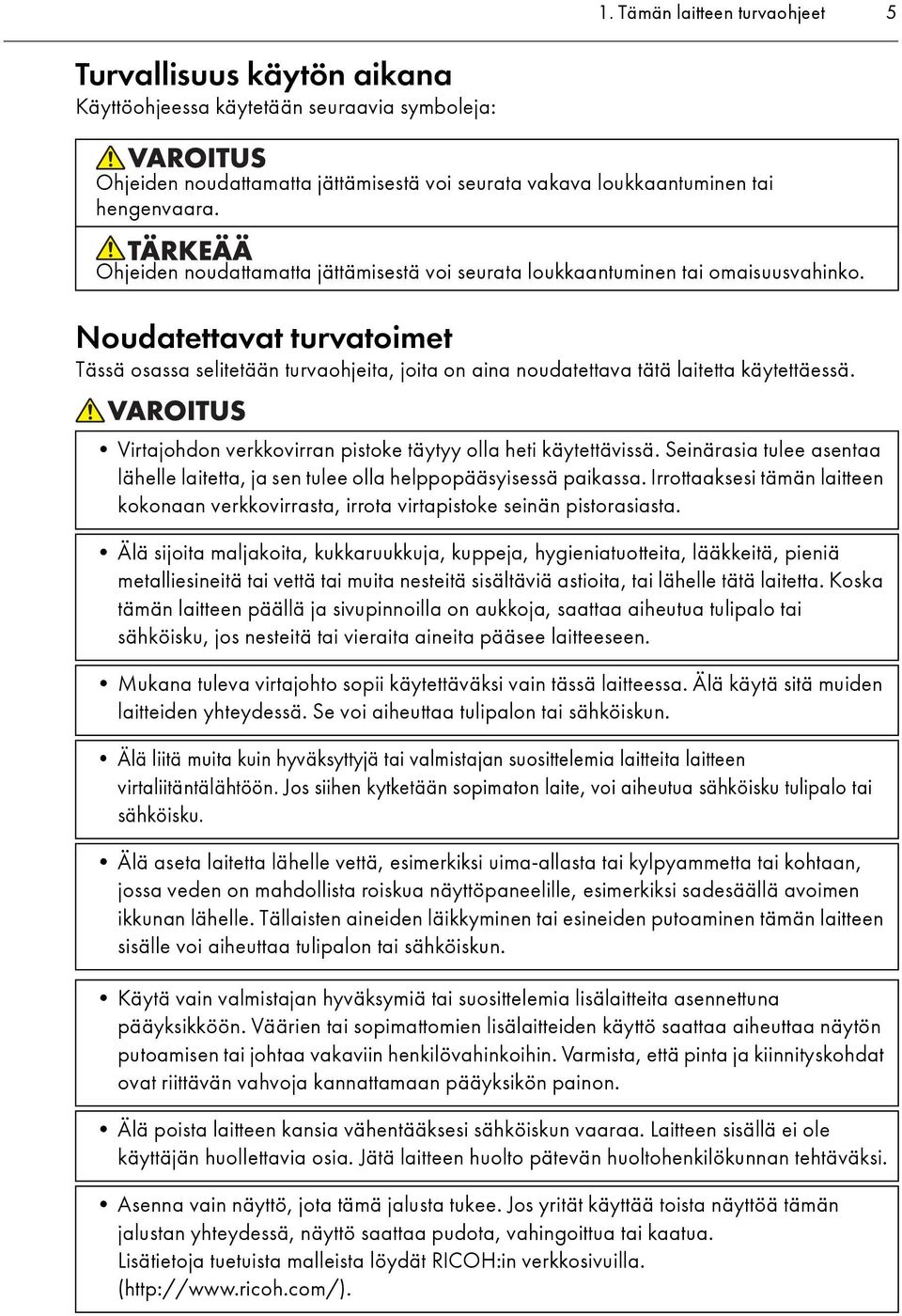 1. Tämän laitteen turvaohjeet 5

Turvallisuus käytön aikana

Käyttöohjeessa käytetään seuraavia symboleja:

VAROITUS
Ohjeiden noudattamatta jättämisestä voi seurata vakava loukkaantuminen tai hengenvaara.

TÄRKEÄÄ
Ohjeiden noudattamatta jättämisestä voi seurata loukkaantuminen tai omaisuusvahinko.

Noudatettavat turvatoimet

Tässä osassa selitetään turvaohjeita, joita on aina noudatettava tätä laitetta käytettäessä.

VAROITUS

• Virtajohdon verkkovirran pistoke täytyy olla heti käytettävissä. Seinärasia tulee asentaa lähelle laitetta, ja sen tulee olla helppopääsyisessä paikassa. Irrottaaksesi tämän laitteen kokonaan verkkovirrasta, irrota virtapistoke seinän pistorasiasta.

• Älä sijoita maljakoita, kukkaruukkuja, kuppeja, hygieniatuotteita, lääkkeitä, pieniä metalliesineitä tai vettä tai muita nesteitä sisältäviä astioita, tai lähelle tätä laitetta. Koska tämän laitteen päällä ja sivupinnoilla on aukkoja, saattaa aiheutua tulipalo tai sähköisku, jos nesteitä tai vieraita aineita pääsee laitteeseen.

• Mukana tuleva virtajohto sopii käytettäväksi vain tässä laitteessa. Älä käytä sitä muiden laitteiden yhteydessä. Se voi aiheuttaa tulipalon tai sähköiskun.

• Älä liitä muita kuin hyväksyttyjä tai valmistajan suosittelemia laitteita laitteen virtaliitäntälähtöön. Jos siihen kytketään sopimaton laite, voi aiheutua sähköisku tulipalo tai sähköisku.

• Älä aseta laitetta lähelle vettä, esimerkiksi uima-allasta tai kylpyammetta tai kohtaan, jossa veden on mahdollista roiskua näyttöpaneelille, esimerkiksi sadesäällä avoimen ikkunan lähelle. Tällaisten aineiden läikkyminen tai esineiden putoaminen tämän laitteen sisälle voi aiheuttaa tulipalon tai sähköiskun.

• Käytä vain valmistajan hyväksymiä tai suosittelemia lisälaitteita asennettuna pääyksikköön. Väärien tai sopimattomien lisälaitteiden käyttö saattaa aiheuttaa näytön putoamisen tai johtaa vakaviin henkilövahinkoihin. Varmista, että pinta ja kiinnityskohdat ovat riittävän vahvoja kannattamaan pääyksikön painon.

• Älä poista laitteen kansia vähentääksesi sähköiskun vaaraa. Laitteen sisällä ei ole käyttäjän huollettavia osia. Jätä laitteen huolto pätevän huoltohenkilökunnan tehtäväksi.

• Asenna vain näyttö, jota tämä jalusta tukee. Jos yrität käyttää toista näyttöä tämän jalustan yhteydessä, näyttö saattaa pudota, vahingoittua tai kaatua.
Lisätietoja tuetuista malleista löydät RICOH:in verkkosivuilla. (http://www.ricoh.com/).